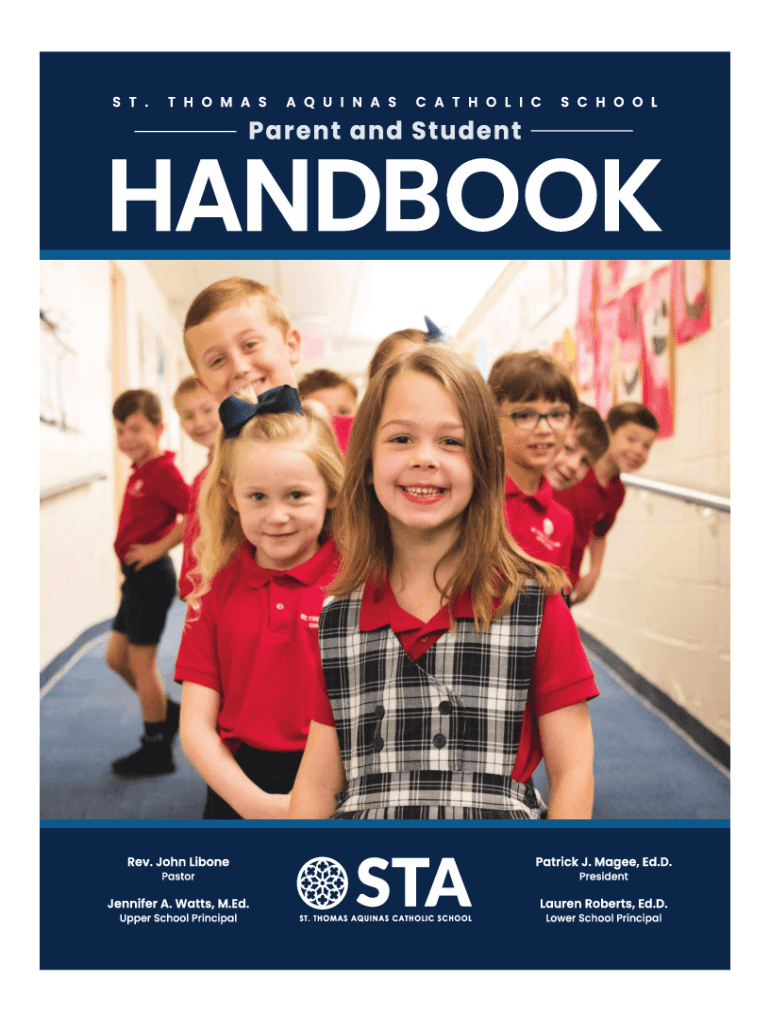 ST. THOMAS AQUINAS CATHOLIC SCHOOL

Parent and Student

HANDBOOK

Rev. John Libone
Pastor

Jennifer A. Watts, M.Ed.
Upper School Principal

STA
ST. THOMAS AQUINAS CATHOLIC SCHOOL

Patrick J. Magee, Ed.D.
President

Lauren Roberts, Ed.D.
Lower School Principal